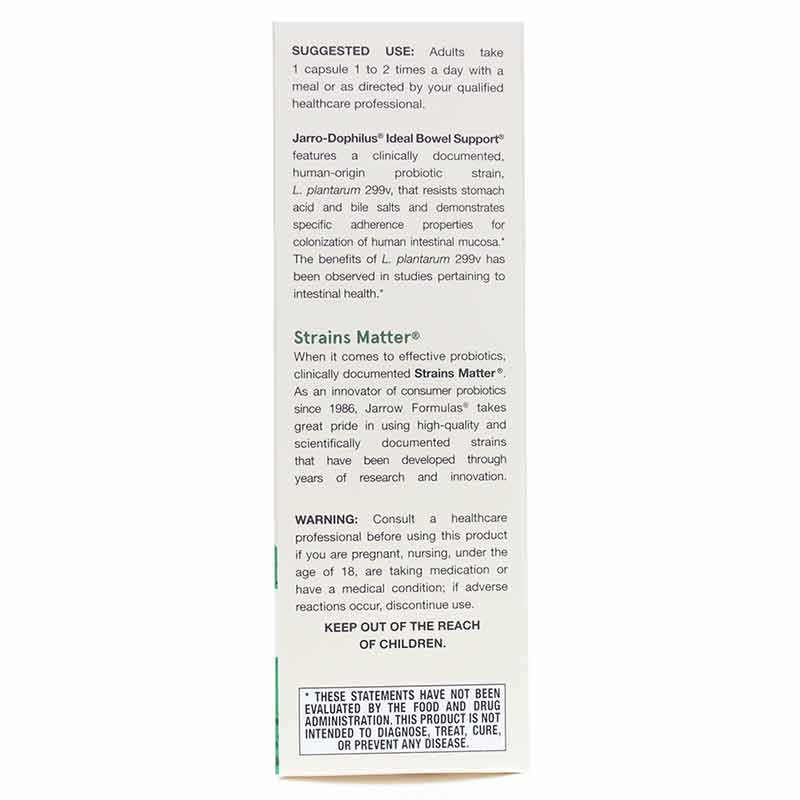 SUGGESTED USE: Adults take 1 capsule 1 to 2 times a day with a meal or as directed by your qualified healthcare professional.

Jarro-Dophilus® Ideal Bowel Support® features a clinically documented, human-origin probiotic strain, L. plantarum 299v, that resists stomach acid and bile salts and demonstrates specific adherence properties for colonization of human intestinal mucosa.* The benefits of L. plantarum 299v has been observed in studies pertaining to intestinal health.*

Strains Matter®

When it comes to effective probiotics, clinically documented Strains Matter®. As an innovator of consumer probiotics since 1986, Jarrow Formulas® takes great pride in using high-quality and scientifically documented strains that have been developed through years of research and innovation.

WARNING: Consult a healthcare professional before using this product if you are pregnant, nursing, under the age of 18, are taking medication or have a medical condition; if adverse reactions occur, discontinue use.

KEEP OUT OF THE REACH OF CHILDREN.

* THESE STATEMENTS HAVE NOT BEEN EVALUATED BY THE FOOD AND DRUG ADMINISTRATION. THIS PRODUCT IS NOT INTENDED TO DIAGNOSE, TREAT, CURE, OR PREVENT ANY DISEASE.